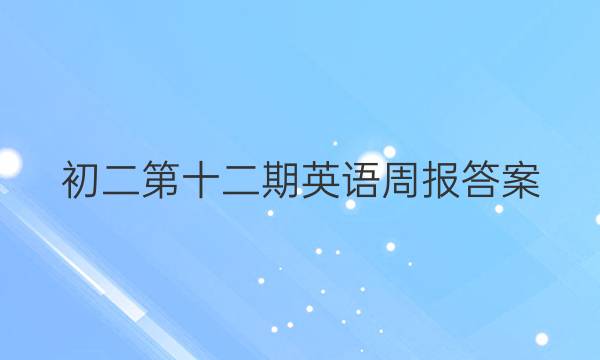 初二第十二期英语周报答案